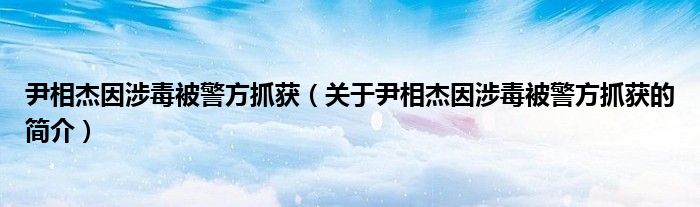 尹相杰因涉毒被警方抓获（关于尹相杰因涉毒被警方抓获的简介）